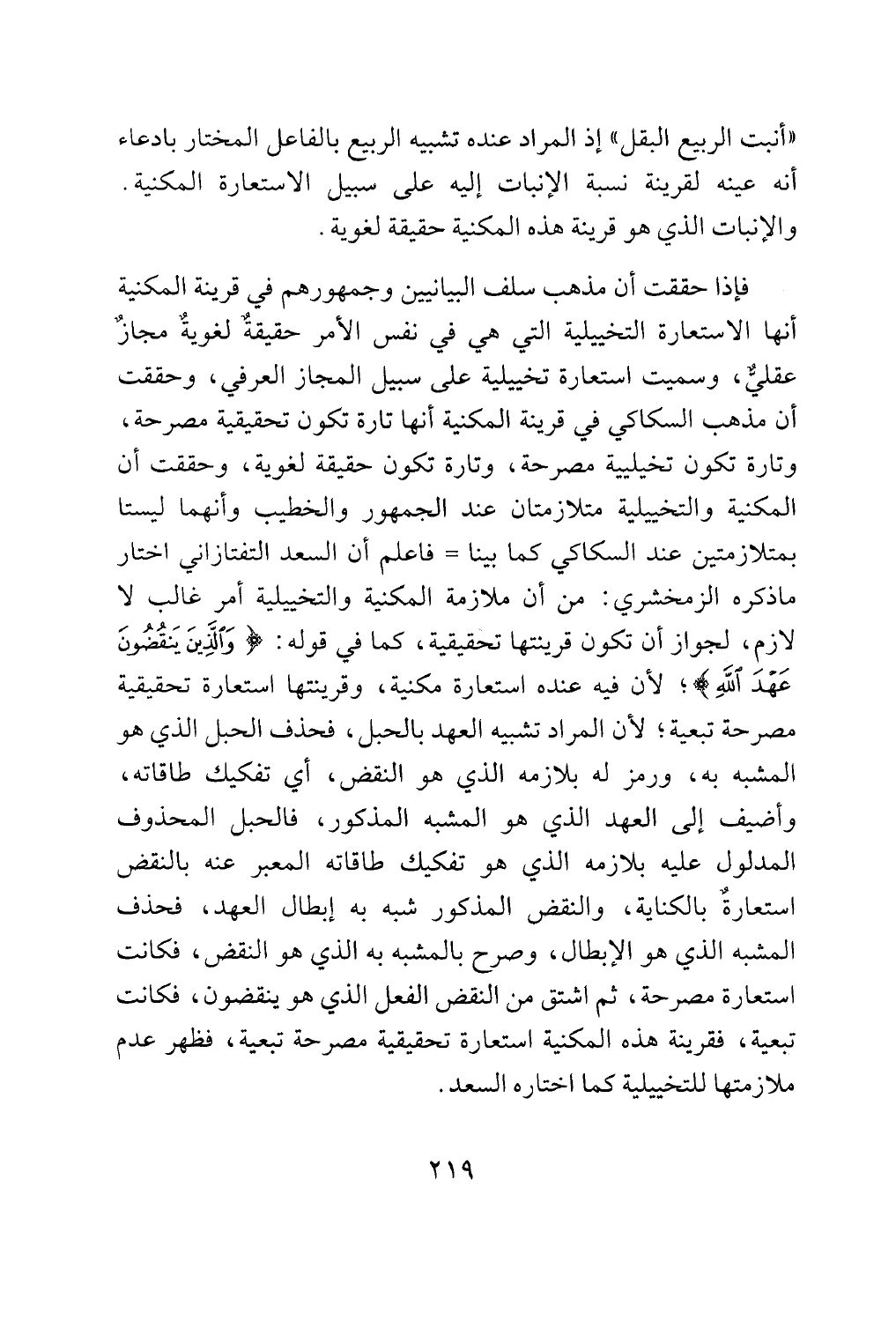 «أنبت الربيع البقل» إذ المراد عنده تشبيه الربيع بالفاعل المختار بادعاء أنه عينه لقرينة نسبة الإنبات إليه على سبيل الاستعارة المكنية. والإنبات الذي هو قرينة هذه المكنية حقيقة لغوية.

فإذا حققت أن مذهب سلف البيانيين وجمهورهم في قرينة المكنية أنها الاستعارة التخييلية التي هي في نفس الأمر حقيقةٌ لغويةٌ مجازٌ عقليٌّ، وسميت استعارة تخييلية على سبيل المجاز العرفي، وحققت أن مذهب السكاكي في قرينة المكنية أنها تارة تكون تحقيقية مصرحة، وتارة تكون تخيليية مصرحة، وتارة تكون حقيقة لغوية، وحققت أن المكنية والتخييلية متلازمتان عند الجمهور والخطيب وأنهما ليستا بمتلازمتين عند السكاكي كما بينا = فاعلم أن السعد التفتازاني اختار ماذكره الزمخشري: من أن ملازمة المكنية والتخييلية أمر غالب لا لازم، لجواز أن تكون قرينتها تحقيقية، كما في قوله: ﴿ وَٱلَّذِينَ يَنقُضُونَ عَهْدَ ٱللَّهِ ﴾؛ لأن فيه عنده استعارة مكنية، وقرينتها استعارة تحقيقية مصرحة تبعية؛ لأن المراد تشبيه العهد بالحبل، فحذف الحبل الذي هو المشبه به، ورمز له بلازمه الذي هو النقض، أي تفكيك طاقاته، وأضيف إلى العهد الذي هو المشبه المذكور، فالحبل المحذوف المدلول عليه بلازمه الذي هو تفكيك طاقاته المعبر عنه بالنقض استعارةٌ بالكناية، والنقض المذكور شبه به إبطال العهد، فحذف المشبه الذي هو الإبطال، وصرح بالمشبه به الذي هو النقض، فكانت استعارة مصرحة، ثم اشتق من النقض الفعل الذي هو ينقضون، فكانت تبعية، فقرينة هذه المكنية استعارة تحقيقية مصرحة تبعية، فظهر عدم ملازمتها للتخييلية كما اختاره السعد.

٢١٩